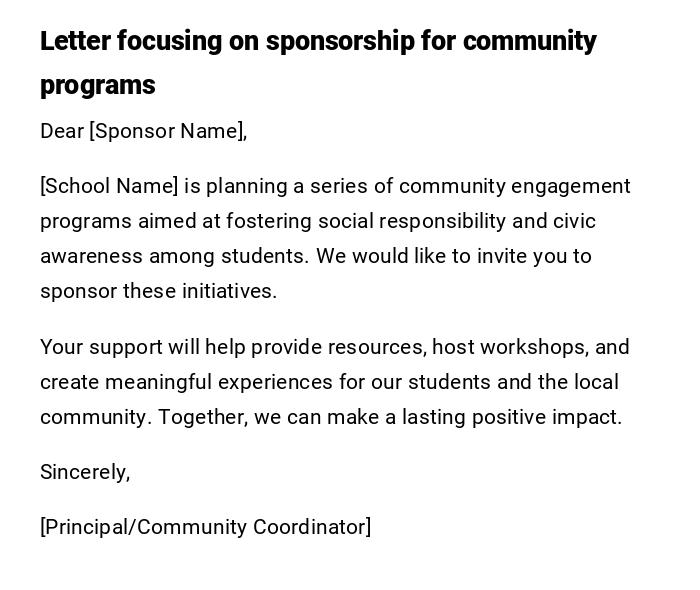 Letter focusing on sponsorship for community programs

Dear [Sponsor Name],

[School Name] is planning a series of community engagement programs aimed at fostering social responsibility and civic awareness among students. We would like to invite you to sponsor these initiatives.

Your support will help provide resources, host workshops, and create meaningful experiences for our students and the local community. Together, we can make a lasting positive impact.

Sincerely,

[Principal/Community Coordinator]